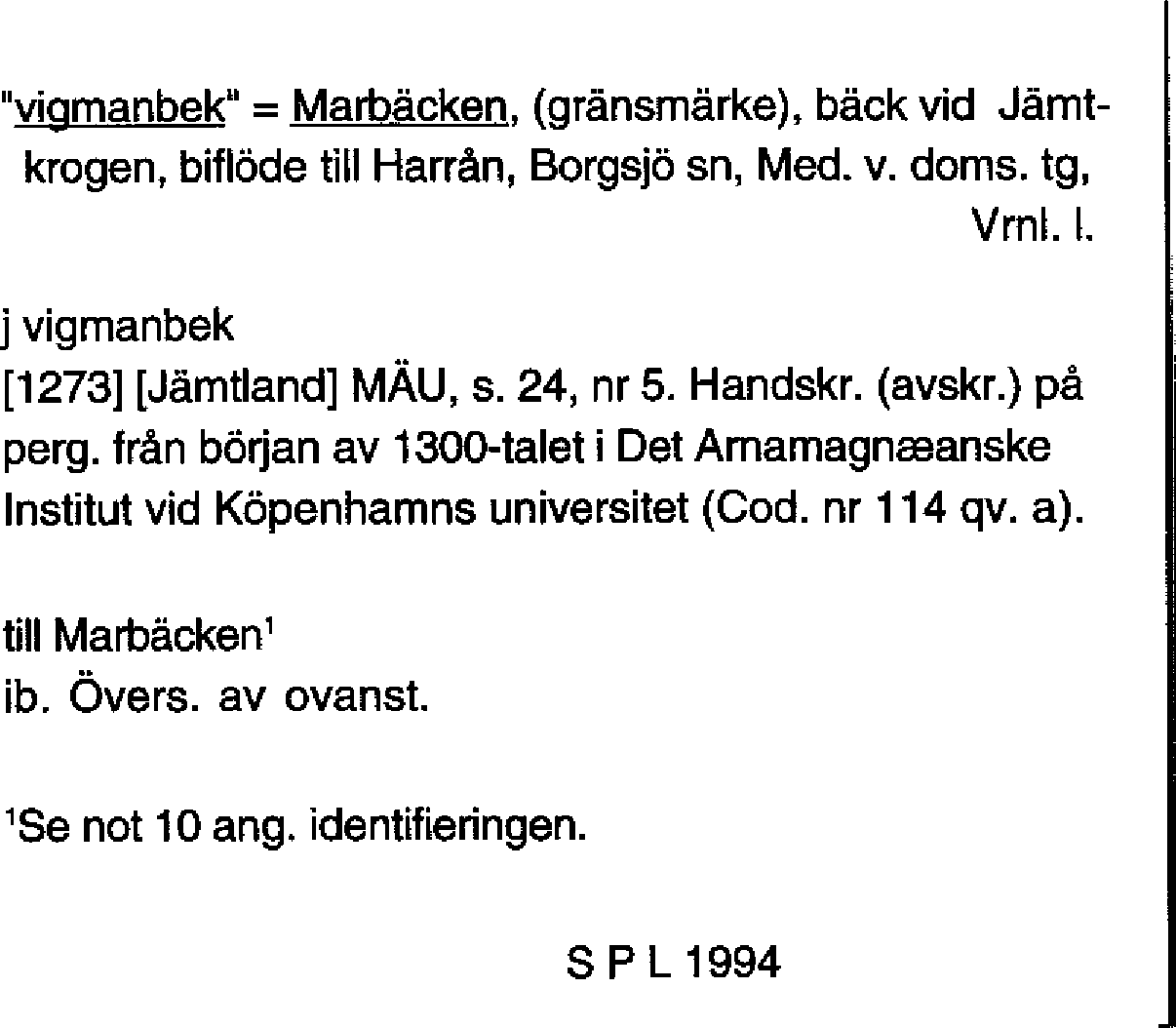 "vigmanbek" = Marbäcken, (gränsmärke), bäck vid Jämtkrogen, biflöde till Harrån, Borgsjö sn, Med. v. doms. tg, Vrnl. l.

j vigmanbek
[1273] [Jämtland] MÄU, s. 24, nr 5. Handskr. (avskr.) på perg. från början av 1300-talet i Det Arnamagnæanske Institut vid Köpenhamns universitet (Cod. nr 114 qv. a).

till Marbäcken$^1$
ib. Övers. av ovanst.

$^1$Se not 10 ang. identifieringen.

S P L 1994